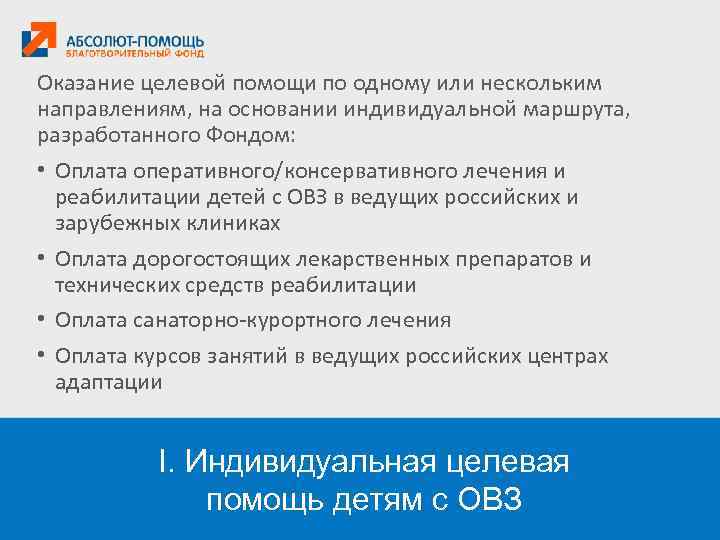 АБСОЛЮТ-ПОМОЩЬ
БЛАГОТВОРИТЕЛЬНЫЙ ФОНД

Оказание целевой помощи по одному или нескольким направлениям, на основании индивидуальной маршрута, разработанного Фондом:

• Оплата оперативного/консервативного лечения и реабилитации детей с ОВЗ в ведущих российских и зарубежных клиниках
• Оплата дорогостоящих лекарственных препаратов и технических средств реабилитации
• Оплата санаторно-курортного лечения
• Оплата курсов занятий в ведущих российских центрах адаптации

I. Индивидуальная целевая помощь детям с ОВЗ